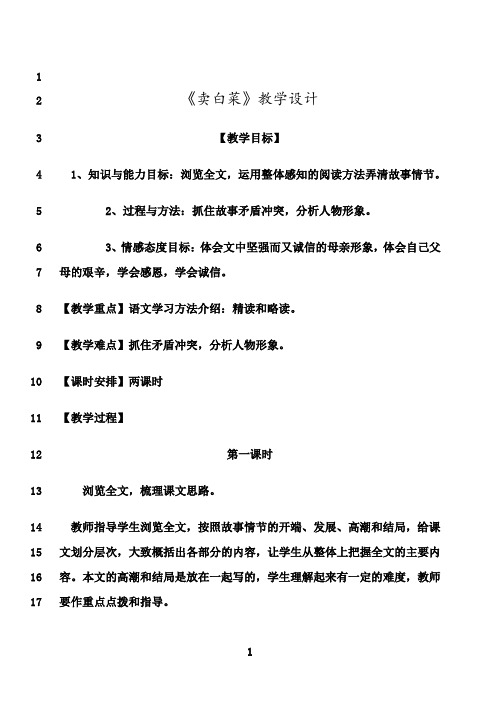 1

2 《卖白菜》教学设计

3 【教学目标】

4 1、知识与能力目标：浏览全文，运用整体感知的阅读方法弄清故事情节。

5 2、过程与方法：抓住故事矛盾冲突，分析人物形象。

6 3、情感态度目标：体会文中坚强而又诚信的母亲形象，体会自己父

7 母的艰辛，学会感恩，学会诚信。

8 【教学重点】语文学习方法介绍：精读和略读。

9 【教学难点】抓住矛盾冲突，分析人物形象。

10 【课时安排】两课时

11 【教学过程】

12 第一课时

13 浏览全文，梳理课文思路。

14 教师指导学生浏览全文，按照故事情节的开端、发展、高潮和结局，给课

15 文划分层次，大致概括出各部分的内容，让学生从整体上把握全文的主要内

16 容。本文的高潮和结局是放在一起写的，学生理解起来有一定的难度，教师

17 要作重点点拨和指导。

1